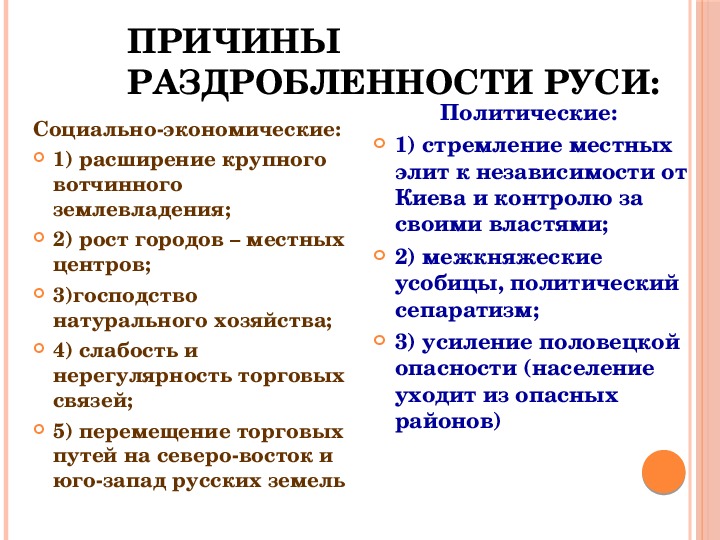 ПРИЧИНЫ РАЗДРОБЛЕННОСТИ РУСИ:

Социально-экономические:

1) расширение крупного вотчинного землевладения;

2) рост городов – местных центров;

3)господство натурального хозяйства;

4) слабость и нерегулярность торговых связей;

5) перемещение торговых путей на северо-восток и юго-запад русских земель

Политические:

1) стремление местных элит к независимости от Киева и контролю за своими властями;

2) межкняжеские усобицы, политический сепаратизм;

3) усиление половецкой опасности (население уходит из опасных районов)